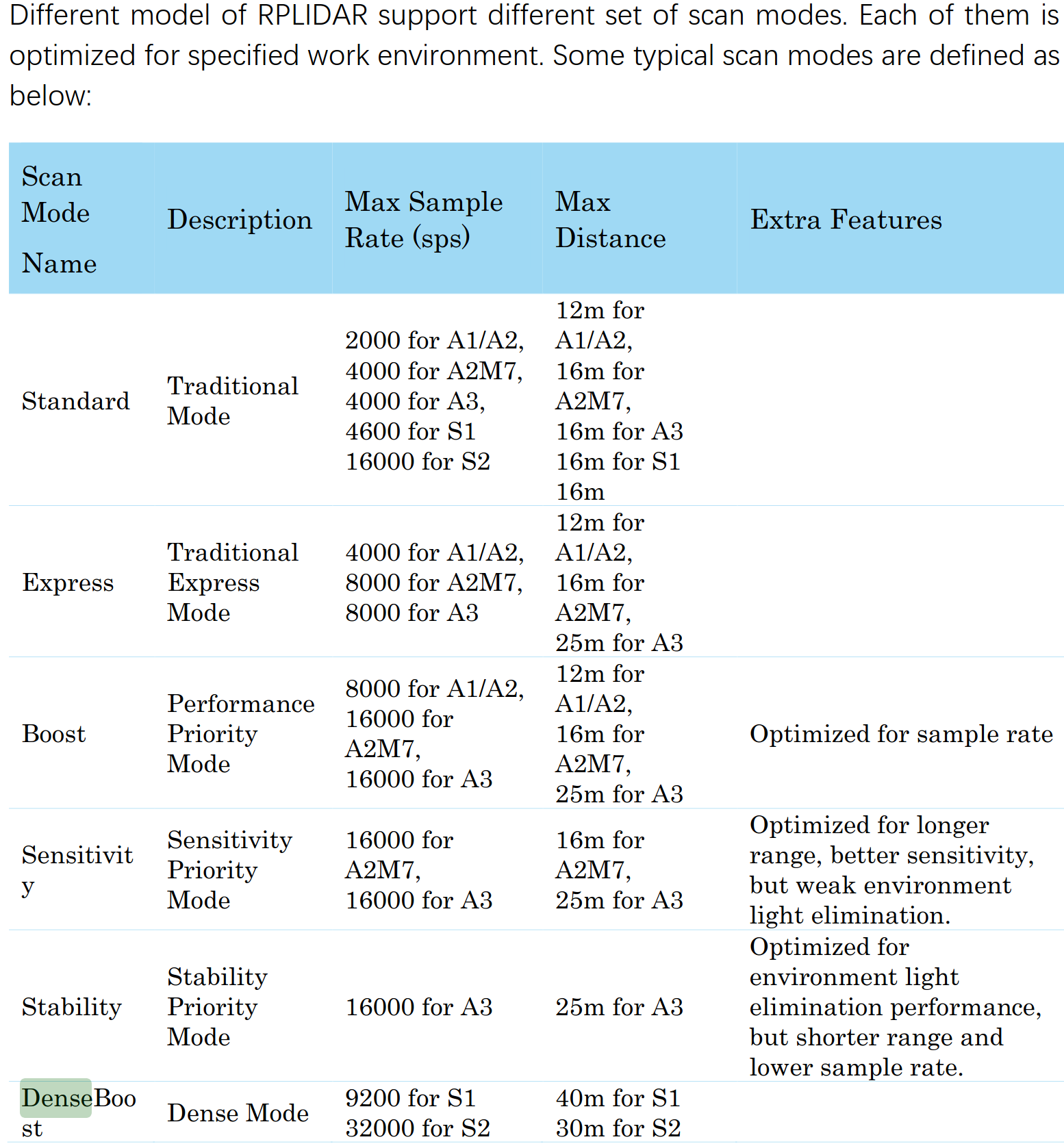 Different model of RPLIDAR support different set of scan modes. Each of them is optimized for specified work environment. Some typical scan modes are defined as below:

| Scan Mode Name | Description | Max Sample Rate (sps) | Max Distance | Extra Features |
|---|---|---|---|---|
| Standard | Traditional Mode | 2000 for A1/A2, 4000 for A2M7, 4000 for A3, 4600 for S1 16000 for S2 | 12m for A1/A2, 16m for A2M7, 16m for A3 16m for S1 16m | |
| Express | Traditional Express Mode | 4000 for A1/A2, 8000 for A2M7, 8000 for A3 | 12m for A1/A2, 16m for A2M7, 25m for A3 | |
| Boost | Performance Priority Mode | 8000 for A1/A2, 16000 for A2M7, 16000 for A3 | 12m for A1/A2, 16m for A2M7, 25m for A3 | Optimized for sample rate |
| Sensitivity | Sensitivity Priority Mode | 16000 for A2M7, 16000 for A3 | 16m for A2M7, 25m for A3 | Optimized for longer range, better sensitivity, but weak environment light elimination. |
| Stability | Stability Priority Mode | 16000 for A3 | 25m for A3 | Optimized for environment light elimination performance, but shorter range and lower sample rate. |
| DenseBoost | Dense Mode | 9200 for S1 32000 for S2 | 40m for S1 30m for S2 | |